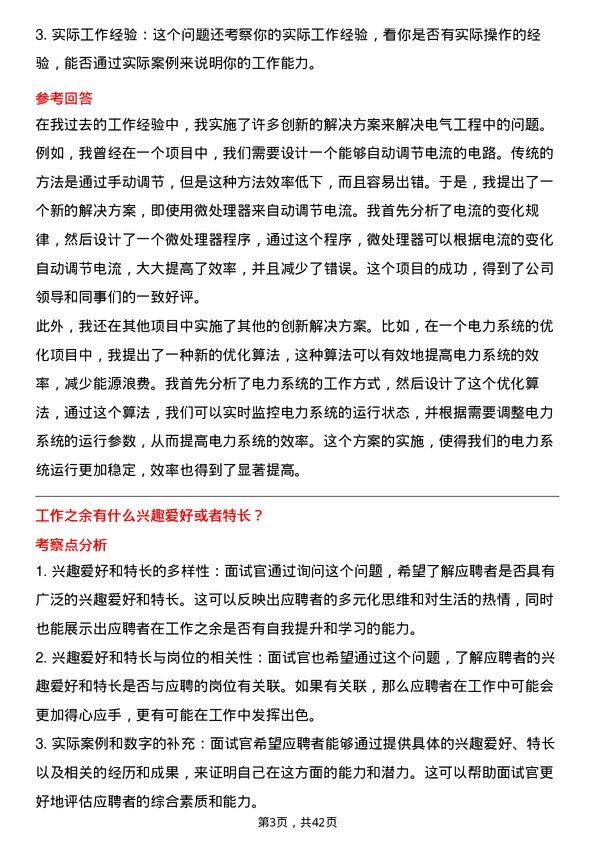 3. 实际工作经验：这个问题还考察你的实际工作经验，看你是否有实际操作的经验，能否通过实际案例来说明你的工作能力。

参考回答

在我过去的工作经验中，我实施了许多创新的解决方案来解决电气工程中的问题。例如，我曾经在一个项目中，我们需要设计一个能够自动调节电流的电路。传统的方法是通过手动调节，但是这种方法效率低下，而且容易出错。于是，我提出了一个新的解决方案，即使用微处理器来自动调节电流。我首先分析了电流的变化规律，然后设计了一个微处理器程序，通过这个程序，微处理器可以根据电流的变化自动调节电流，大大提高了效率，并且减少了错误。这个项目的成功，得到了公司领导和同事们的一致好评。

此外，我还在其他项目中实施了其他的创新解决方案。比如，在一个电力系统的优化项目中，我提出了一种新的优化算法，这种算法可以有效地提高电力系统的效率，减少能源浪费。我首先分析了电力系统的工作方式，然后设计了这个优化算法，通过这个算法，我们可以实时监控电力系统的运行状态，并根据需要调整电力系统的运行参数，从而提高电力系统的效率。这个方案的实施，使得我们的电力系统运行更加稳定，效率也得到了显著提高。

工作之余有什么兴趣爱好或者特长？

考察点分析

1. 兴趣爱好和特长的多样性：面试官通过询问这个问题，希望了解应聘者是否具有广泛的兴趣爱好和特长。这可以反映出应聘者的多元化思维和对生活的热情，同时也能展示出应聘者在工作之余是否有自我提升和学习的能力。

2. 兴趣爱好和特长与岗位的相关性：面试官也希望通过这个问题，了解应聘者的兴趣爱好和特长是否与应聘的岗位有关联。如果有关联，那么应聘者在工作中可能会更加得心应手，更有可能在工作中发挥出色。

3. 实际案例和数字的补充：面试官希望应聘者能够通过提供具体的兴趣爱好、特长以及相关的经历和成果，来证明自己在这方面的能力和潜力。这可以帮助面试官更好地评估应聘者的综合素质和能力。

第3页，共42页